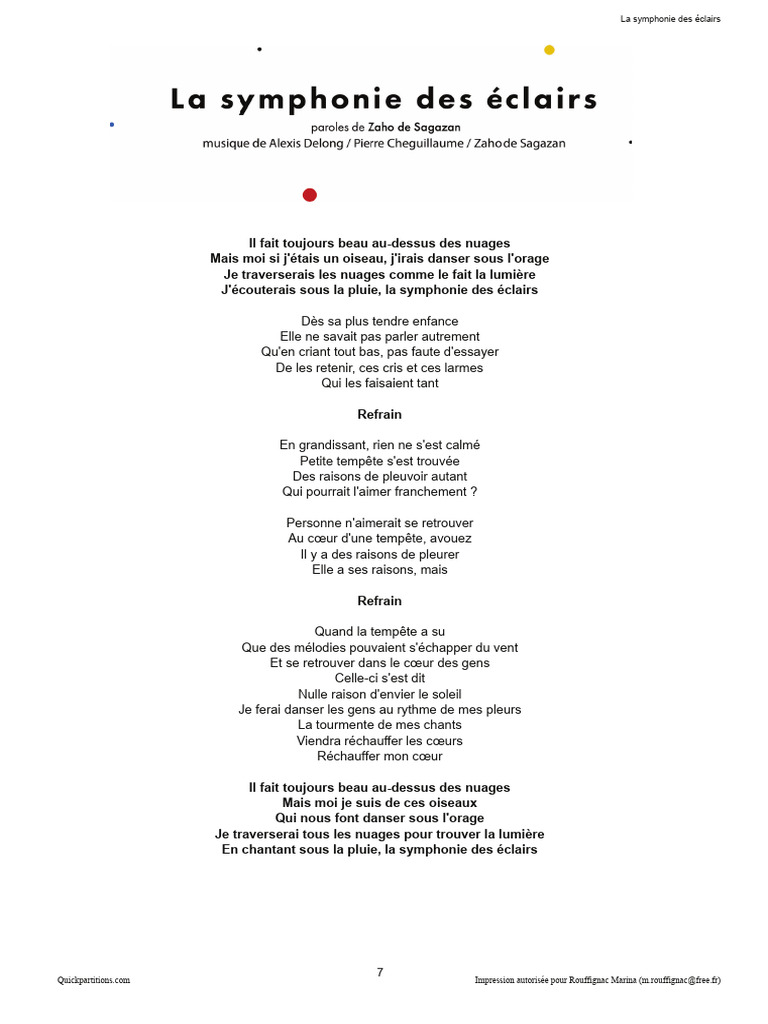 La symphonie des éclairs

La symphonie des éclairs

paroles de Zaho de Sagazan
musique de Alexis Delong / Pierre Cheguillaume / Zaho de Sagazan

Il fait toujours beau au-dessus des nuages
Mais moi si j'étais un oiseau, j'irais danser sous l'orage
Je traverserais les nuages comme le fait la lumière
J'écouterais sous la pluie, la symphonie des éclairs

Dès sa plus tendre enfance
Elle ne savait pas parler autrement
Qu'en criant tout bas, pas faute d'essayer
De les retenir, ces cris et ces larmes
Qui les faisaient tant

Refrain

En grandissant, rien ne s'est calmé
Petite tempête s'est trouvée
Des raisons de pleuvoir autant
Qui pourrait l'aimer franchement ?

Personne n'aimerait se retrouver
Au cœur d'une tempête, avouez
Il y a des raisons de pleurer
Elle a ses raisons, mais

Refrain

Quand la tempête a su
Que des mélodies pouvaient s'échapper du vent
Et se retrouver dans le cœur des gens
Celle-ci s'est dit
Nulle raison d'envier le soleil
Je ferai danser les gens au rythme de mes pleurs
La tourmente de mes chants
Viendra réchauffer les cœurs
Réchauffer mon cœur

Il fait toujours beau au-dessus des nuages
Mais moi je suis de ces oiseaux
Qui nous font danser sous l'orage
Je traverserai tous les nuages pour trouver la lumière
En chantant sous la pluie, la symphonie des éclairs

Quickpartitions.com

7

Impression autorisée pour Rouffignac Marina (m.rouffignac@free.fr)